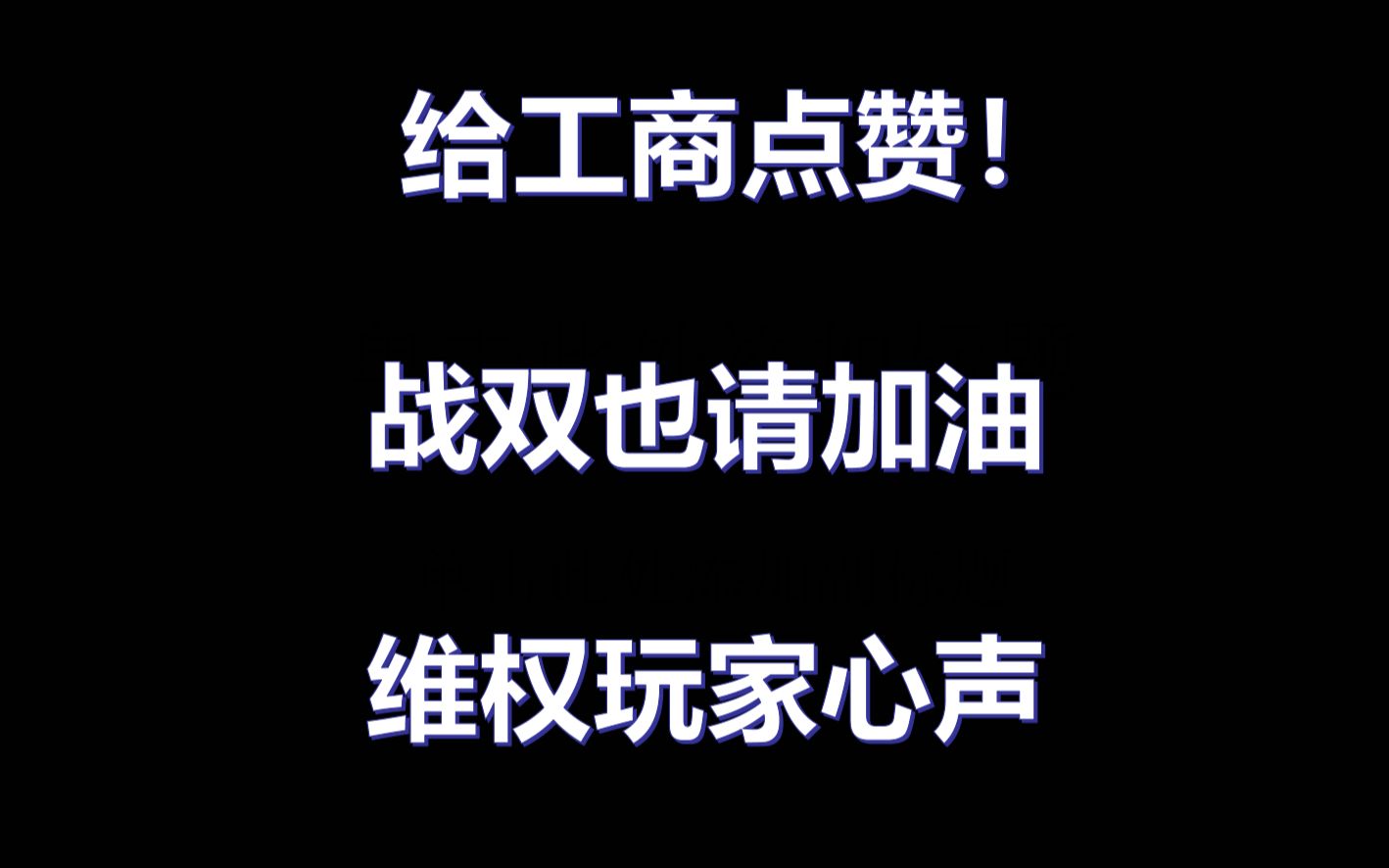 给工商点赞！

战双也请加油

维权玩家心声